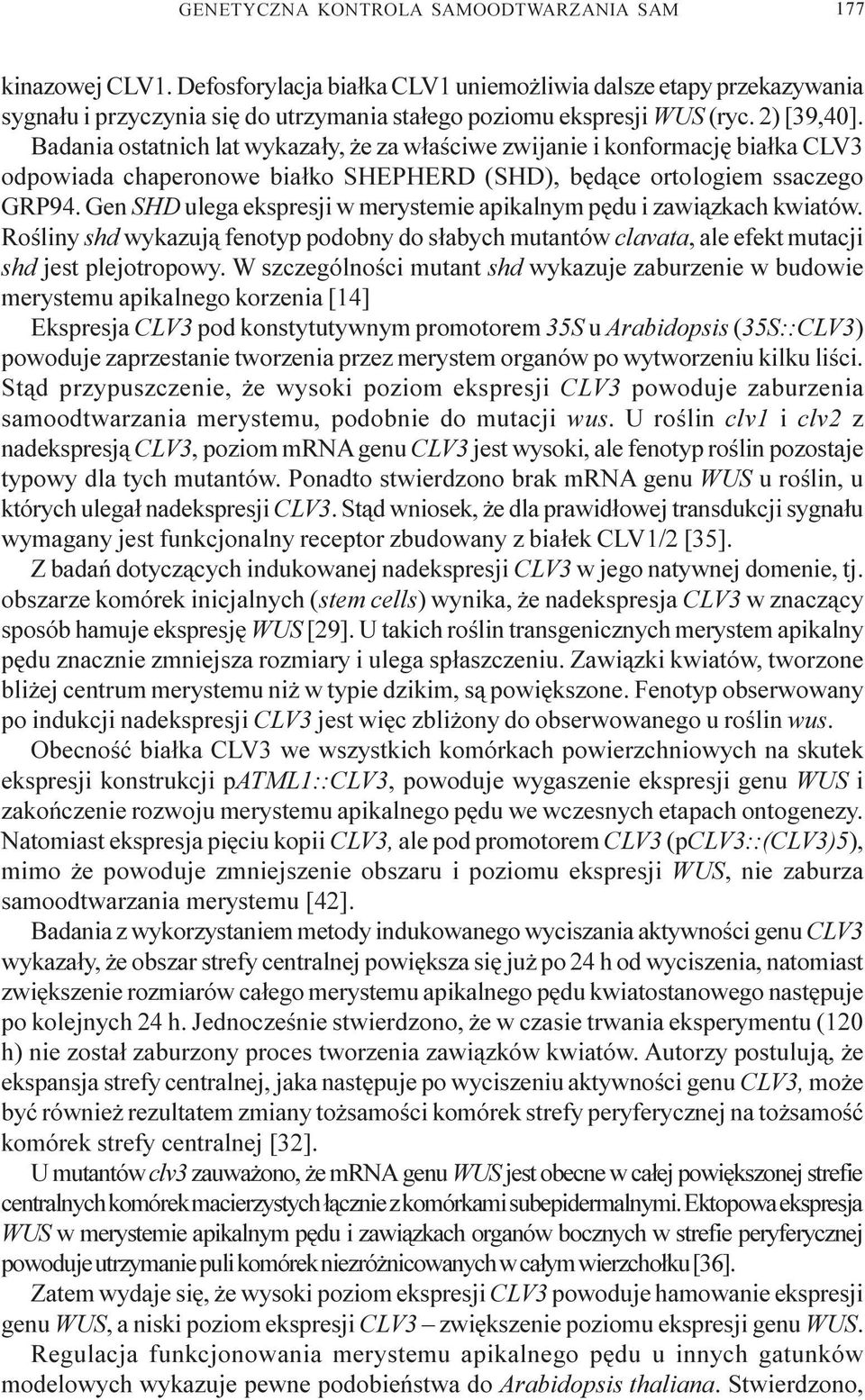 GENETYCZNA KONTROLA SAMOODTWARZANIA SAM 177

kinazowej CLV1. Defosforylacja białka CLV1 uniemożliwia dalsze etapy przekazywania sygnału i przyczynia się do utrzymania stałego poziomu ekspresji WUS (ryc. 2) [39,40]. Badania ostatnich lat wykazały, że za właściwe zwijanie i konformację białka CLV3 odpowiada chaperonowe białko SHEPHERD (SHD), będące ortologiem ssaczego GRP94. Gen SHD ulega ekspresji w merystemie apikalnym pędu i zawiązkach kwiatów. Rośliny shd wykazują fenotyp podobny do słabych mutantów clavata, ale efekt mutacji shd jest plejotropowy. W szczególności mutant shd wykazuje zaburzenie w budowie merystemu apikalnego korzenia [14]

Ekspresja CLV3 pod konstytutywnym promotorem 35S u Arabidopsis (35S::CLV3) powoduje zaprzestanie tworzenia przez merystem organów po wytworzeniu kilku liści. Stąd przypuszczenie, że wysoki poziom ekspresji CLV3 powoduje zaburzenia samoodtwarzania merystemu, podobnie do mutacji wus. U roślin clv1 i clv2 z nadekspresją CLV3, poziom mRNA genu CLV3 jest wysoki, ale fenotyp roślin pozostaje typowy dla tych mutantów. Ponadto stwierdzono brak mRNA genu WUS u roślin, u których ulegał nadekspresji CLV3. Stąd wniosek, że dla prawidłowej transdukcji sygnału wymagany jest funkcjonalny receptor zbudowany z białek CLV1/2 [35].

Z badań dotyczących indukowanej nadekspresji CLV3 w jego natywnej domenie, tj. obszarze komórek inicjalnych (stem cells) wynika, że nadekspresja CLV3 w znaczący sposób hamuje ekspresję WUS [29]. U takich roślin transgenicznych merystem apikalny pędu znacznie zmniejsza rozmiary i ulega spłaszczeniu. Zawiązki kwiatów, tworzone bliżej centrum merystemu niż w typie dzikim, są powiększone. Fenotyp obserwowany po indukcji nadekspresji CLV3 jest więc zbliżony do obserwowanego u roślin wus.

Obecność białka CLV3 we wszystkich komórkach powierzchniowych na skutek ekspresji konstrukcji pATML1::CLV3, powoduje wygaszenie ekspresji genu WUS i zakończenie rozwoju merystemu apikalnego pędu we wczesnych etapach ontogenezy. Natomiast ekspresja pięciu kopii CLV3, ale pod promotorem CLV3 (pCLV3::(CLV3)5), mimo że powodują zmniejszenie obszaru i poziomu ekspresji WUS, nie zaburza samoodtwarzania merystemu [42].

Badania z wykorzystaniem metody indukowanego wyciszania aktywności genu CLV3 wykazały, że obszar strefy centralnej powiększa się już po 24 h od wyciszenia, natomiast zwiększenie rozmiarów całego merystemu apikalnego pędu kwiatostanowego następuje po kolejnych 24 h. Jednocześnie stwierdzono, że w czasie trwania eksperymentu (120 h) nie został zaburzony proces tworzenia zawiązków kwiatów. Autorzy postulują, że ekspansja strefy centralnej, jaka następuje po wyciszeniu aktywności genu CLV3, może być również rezultatem zmiany tożsamości komórek strefy peryferycznej na tożsamość komórek strefy centralnej [32].

U mutantów clv3 zauważono, że mRNA genu WUS jest obecne w całej powiększonej strefie centralnych komórek macierzystych łącznie z komórkami subepidermalnymi. Ektopowa ekspresja WUS w merystemie apikalnym pędu i zawiązkach organów bocznych w strefie peryferycznej powoduje utrzymanie puli komórek niezróżnicowanych w całym wierzchołku [36].

Zatem wydaje się, że wysoki poziom ekspresji CLV3 powoduje hamowanie ekspresji genu WUS, a niski poziom ekspresji CLV3 – zwiększenie poziomu ekspresji genu WUS.

Regulacja funkcjonowania merystemu apikalnego pędu u innych gatunków modelowych wykazuje pewne podobieństwa do Arabidopsis thaliana. Stwierdzono,